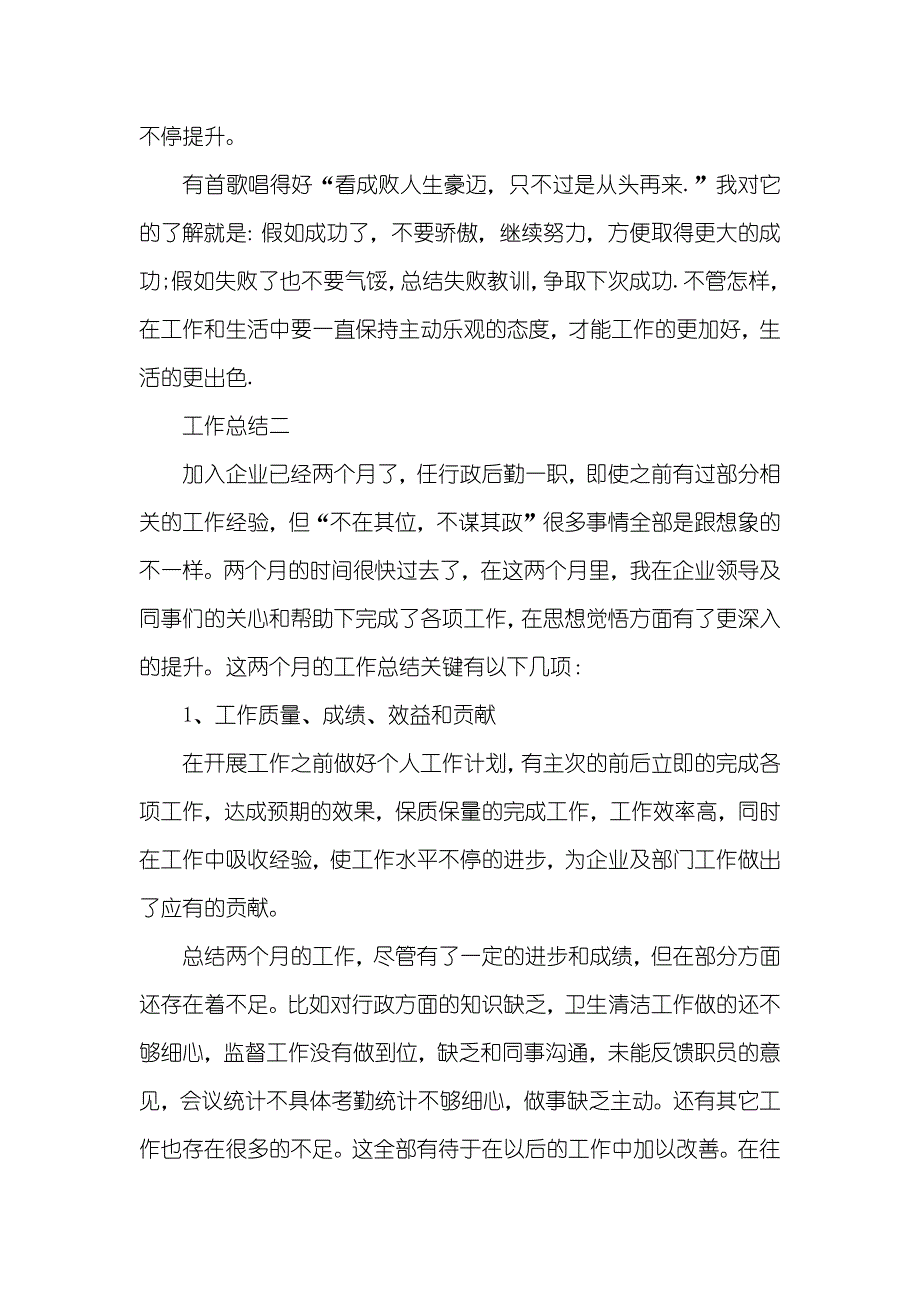 不停提升。

有首歌唱得好“看成败人生豪迈，只不过是从头再来.”我对它的了解就是：假如成功了，不要骄傲，继续努力，方便取得更大的成功；假如失败了也不要气馁，总结失败教训，争取下次成功.不管怎样，在工作和生活中要一直保持主动乐观的态度，才能工作的更加好，生活的更出色.

工作总结二

加入企业已经两个月了，任行政后勤一职，即使之前有过部分相关的工作经验，但“不在其位，不谋其政”很多事情全部是跟想象的不一样。两个月的时间很快过去了，在这两个月里，我在企业领导及同事们的关心和帮助下完成了各项工作，在思想觉悟方面有了更深入的提升。这两个月的工作总结关键有以下几项：

1、工作质量、成绩、效益和贡献

在开展工作之前做好个人工作计划，有主次的前后立即的完成各项工作，达成预期的效果，保质保量的完成工作，工作效率高，同时在工作中吸收经验，使工作水平不停的进步，为企业及部门工作做出了应有的贡献。

总结两个月的工作，尽管有了一定的进步和成绩，但在部分方面还存在着不足。比如对行政方面的知识缺乏，卫生清洁工作做的还不够细心，监督工作没有做到位，缺乏和同事沟通，未能反馈职员的意见，会议统计不具体考勤统计不够细心，做事缺乏主动。还有其它工作也存在很多的不足。这全部有待于在以后的工作中加以改善。在往